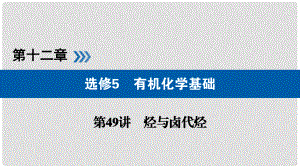 第十二章

选修5　有机化学基础

第49讲　烃与卤代烃